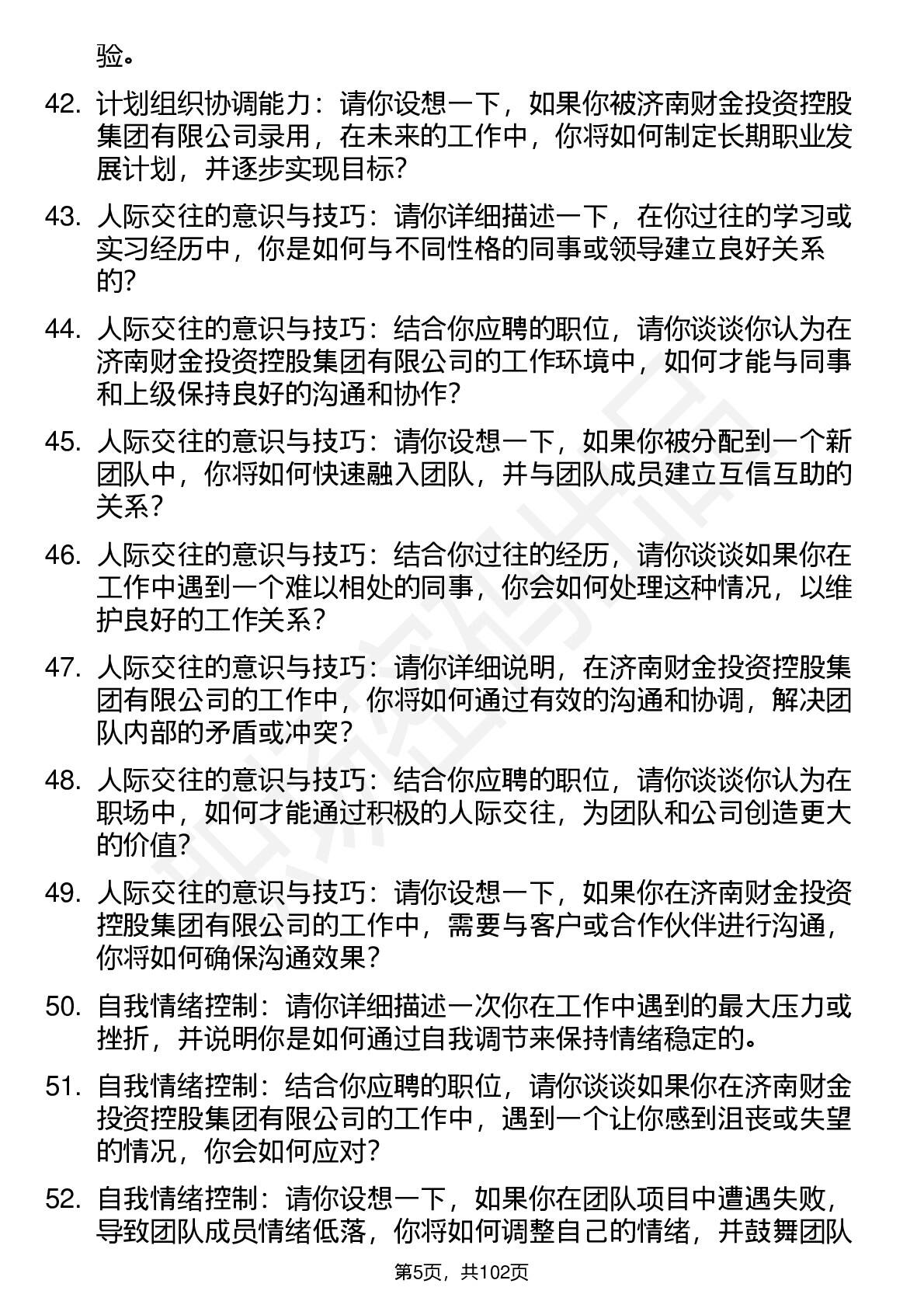 验。

42. 计划组织协调能力：请你设想一下，如果你被济南财金投资控股集团有限公司录用，在未来的工作中，你将如何制定长期职业发展计划，并逐步实现目标？

43. 人际交往的意识与技巧：请你详细描述一下，在你过往的学习或实习经历中，你是如何与不同性格的同事或领导建立良好关系的？

44. 人际交往的意识与技巧：结合你应聘的职位，请你谈谈你认为在济南财金投资控股集团有限公司的工作环境中，如何才能与同事和上级保持良好的沟通和协作？

45. 人际交往的意识与技巧：请你设想一下，如果你被分配到一个新团队中，你将如何快速融入团队，并与团队成员建立互信互助的关系？

46. 人际交往的意识与技巧：结合你过往的经历，请你谈谈如果你在工作中遇到一个难以相处的同事，你会如何处理这种情况，以维护良好的工作关系？

47. 人际交往的意识与技巧：请你详细说明，在济南财金投资控股集团有限公司的工作中，你将如何通过有效的沟通和协调，解决团队内部的矛盾或冲突？

48. 人际交往的意识与技巧：结合你应聘的职位，请你谈谈你认为在职场中，如何才能通过积极的人际交往，为团队和公司创造更大的价值？

49. 人际交往的意识与技巧：请你设想一下，如果你在济南财金投资控股集团有限公司的工作中，需要与客户或合作伙伴进行沟通，你将如何确保沟通效果？

50. 自我情绪控制：请你详细描述一次你在工作中遇到的最大压力或挫折，并说明你是如何通过自我调节来保持情绪稳定的。

51. 自我情绪控制：结合你应聘的职位，请你谈谈如果你在济南财金投资控股集团有限公司的工作中，遇到一个让你感到沮丧或失望的情况，你会如何应对？

52. 自我情绪控制：请你设想一下，如果你在团队项目中遭遇失败，导致团队成员情绪低落，你将如何调整自己的情绪，并鼓舞团队

第5页，共102页